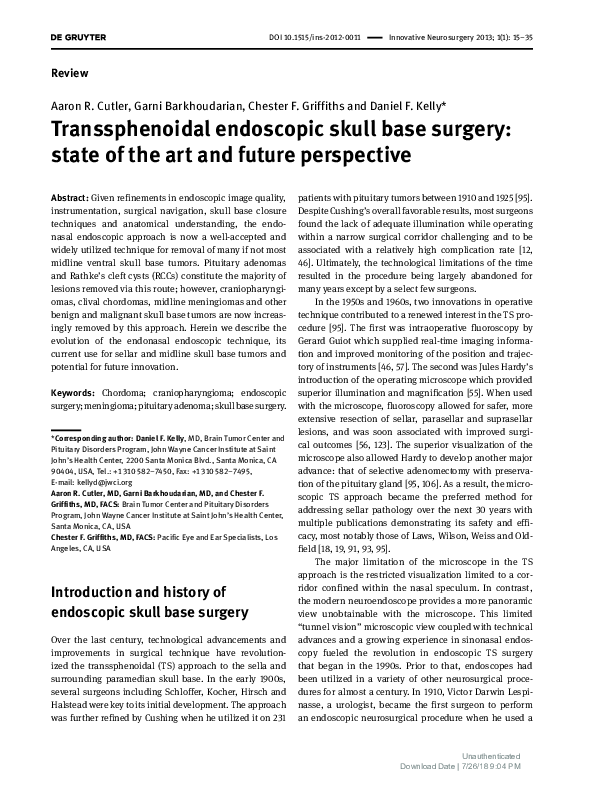 DE GRUYTER

DOI 10.1515/ins-2012-0011 — Innovative Neurosurgery 2013; 1(1): 15–35

Review

Aaron R. Cutler, Garni Barkhoudarian, Chester F. Griffiths and Daniel F. Kelly*

Transsphenoidal endoscopic skull base surgery: state of the art and future perspective

Abstract: Given refinements in endoscopic image quality, instrumentation, surgical navigation, skull base closure techniques and anatomical understanding, the endonasal endoscopic approach is now a well-accepted and widely utilized technique for removal of many if not most midline ventral skull base tumors. Pituitary adenomas and Rathke's cleft cysts (RCCs) constitute the majority of lesions removed via this route; however, craniopharyngiomas, clival chordomas, midline meningiomas and other benign and malignant skull base tumors are now increasingly removed by this approach. Herein we describe the evolution of the endonasal endoscopic technique, its current use for sellar and midline skull base tumors and potential for future innovation.

Keywords: Chordoma; craniopharyngioma; endoscopic surgery; meningioma; pituitary adenoma; skull base surgery.

*Corresponding author: Daniel F. Kelly, MD, Brain Tumor Center and Pituitary Disorders Program, John Wayne Cancer Institute at Saint John's Health Center, 2200 Santa Monica Blvd., Santa Monica, CA 90404, USA, Tel.: +1 310 582–7450, Fax: +1 310 582–7495, E-mail: kellyd@jwci.org
Aaron R. Cutler, MD, Garni Barkhoudarian, MD, and Chester F. Griffiths, MD, FACS: Brain Tumor Center and Pituitary Disorders Program, John Wayne Cancer Institute at Saint John's Health Center, Santa Monica, CA, USA
Chester F. Griffiths, MD, FACS: Pacific Eye and Ear Specialists, Los Angeles, CA, USA

Introduction and history of endoscopic skull base surgery

Over the last century, technological advancements and improvements in surgical technique have revolutionized the transsphenoidal (TS) approach to the sella and surrounding paramedian skull base. In the early 1900s, several surgeons including Schloffer, Kocher, Hirsch and Halstead were key to its initial development. The approach was further refined by Cushing when he utilized it on 231 patients with pituitary tumors between 1910 and 1925 [95]. Despite Cushing's overall favorable results, most surgeons found the lack of adequate illumination while operating within a narrow surgical corridor challenging and to be associated with a relatively high complication rate [12, 46]. Ultimately, the technological limitations of the time resulted in the procedure being largely abandoned for many years except by a select few surgeons.

In the 1950s and 1960s, two innovations in operative technique contributed to a renewed interest in the TS procedure [95]. The first was intraoperative fluoroscopy by Gerard Guiot which supplied real-time imaging information and improved monitoring of the position and trajectory of instruments [46, 57]. The second was Jules Hardy's introduction of the operating microscope which provided superior illumination and magnification [55]. When used with the microscope, fluoroscopy allowed for safer, more extensive resection of sellar, parasellar and suprasellar lesions, and was soon associated with improved surgical outcomes [56, 123]. The superior visualization of the microscope also allowed Hardy to develop another major advance: that of selective adenomectomy with preservation of the pituitary gland [95, 106]. As a result, the microscopic TS approach became the preferred method for addressing sellar pathology over the next 30 years with multiple publications demonstrating its safety and efficacy, most notably those of Laws, Wilson, Weiss and Oldfield [18, 19, 91, 93, 95].

The major limitation of the microscope in the TS approach is the restricted visualization limited to a corridor confined within the nasal speculum. In contrast, the modern neuroendoscope provides a more panoramic view unobtainable with the microscope. This limited "tunnel vision" microscopic view coupled with technical advances and a growing experience in sinonasal endoscopy fueled the revolution in endoscopic TS surgery that began in the 1990s. Prior to that, endoscopes had been utilized in a variety of other neurosurgical procedures for almost a century. In 1910, Victor Darwin Lespinasse, a urologist, became the first surgeon to perform an endoscopic neurosurgical procedure when he used a

Unauthenticated
Download Date | 7/26/18 9:04 PM